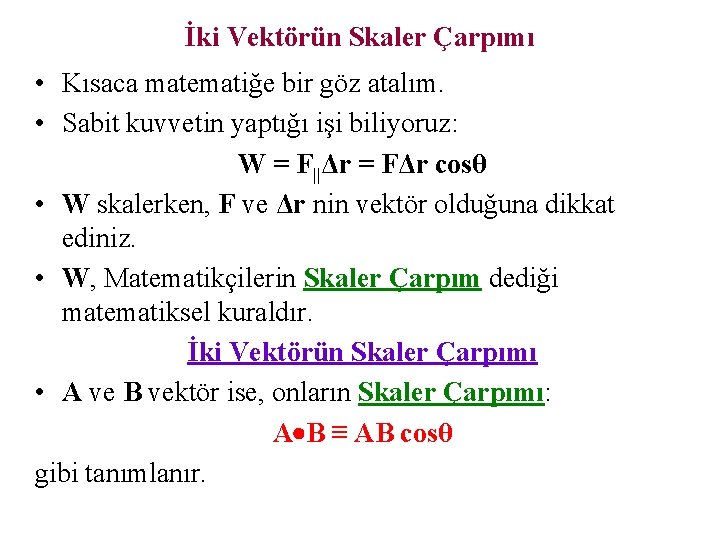 İki Vektörün Skaler Çarpımı

• Kısaca matematiğe bir göz atalım.

• Sabit kuvvetin yaptığı işi biliyoruz:

$W = F_{||}\Delta r = F\Delta r \cos\theta$

• W skalerken, F ve Δr nin vektör olduğuna dikkat ediniz.

• W, Matematikçilerin Skaler Çarpım dediği matematiksel kuraldır.

İki Vektörün Skaler Çarpımı

• A ve B vektör ise, onların Skaler Çarpımı:

$A \bullet B \equiv AB \cos\theta$

gibi tanımlanır.